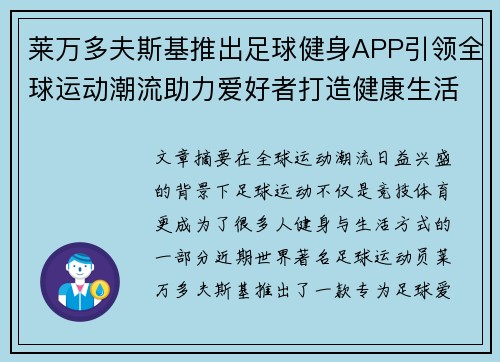 莱万多夫斯基推出足球健身APP引领全球运动潮流助力爱好者打造健康生活

文章摘要在全球运动潮流日益兴盛的背景下足球运动不仅是竞技体育更成为了很多人健身与生活方式的一部分近期世界著名足球运动员莱万多夫斯基推出了一款专为足球爱